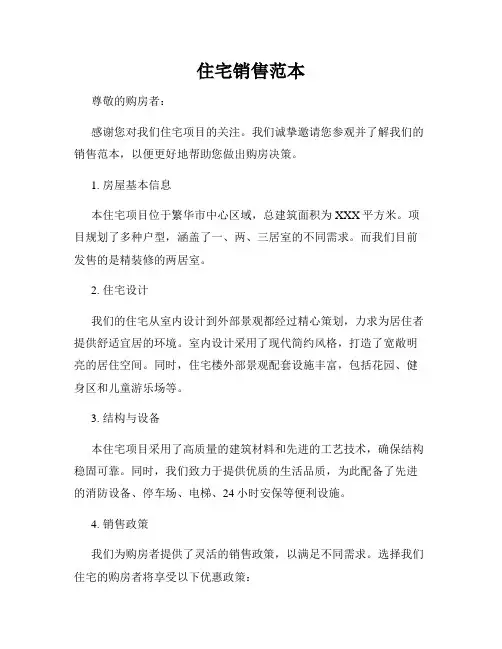 住宅销售范本

尊敬的购房者：

感谢您对我们住宅项目的关注。我们诚挚邀请您参观并了解我们的销售范本，以便更好地帮助您做出购房决策。

1. 房屋基本信息

本住宅项目位于繁华市中心区域，总建筑面积为 XXX 平方米。项目规划了多种户型，涵盖了一、两、三居室的不同需求。而我们目前发售的是精装修的两居室。

2. 住宅设计

我们的住宅从室内设计到外部景观都经过精心策划，力求为居住者提供舒适宜居的环境。室内设计采用了现代简约风格，打造了宽敞明亮的居住空间。同时，住宅楼外部景观配套设施丰富，包括花园、健身区和儿童游乐场等。

3. 结构与设备

本住宅项目采用了高质量的建筑材料和先进的工艺技术，确保结构稳固可靠。同时，我们致力于提供优质的生活品质，为此配备了先进的消防设备、停车场、电梯、24 小时安保等便利设施。

4. 销售政策

我们为购房者提供了灵活的销售政策，以满足不同需求。选择我们住宅的购房者将享受以下优惠政策：